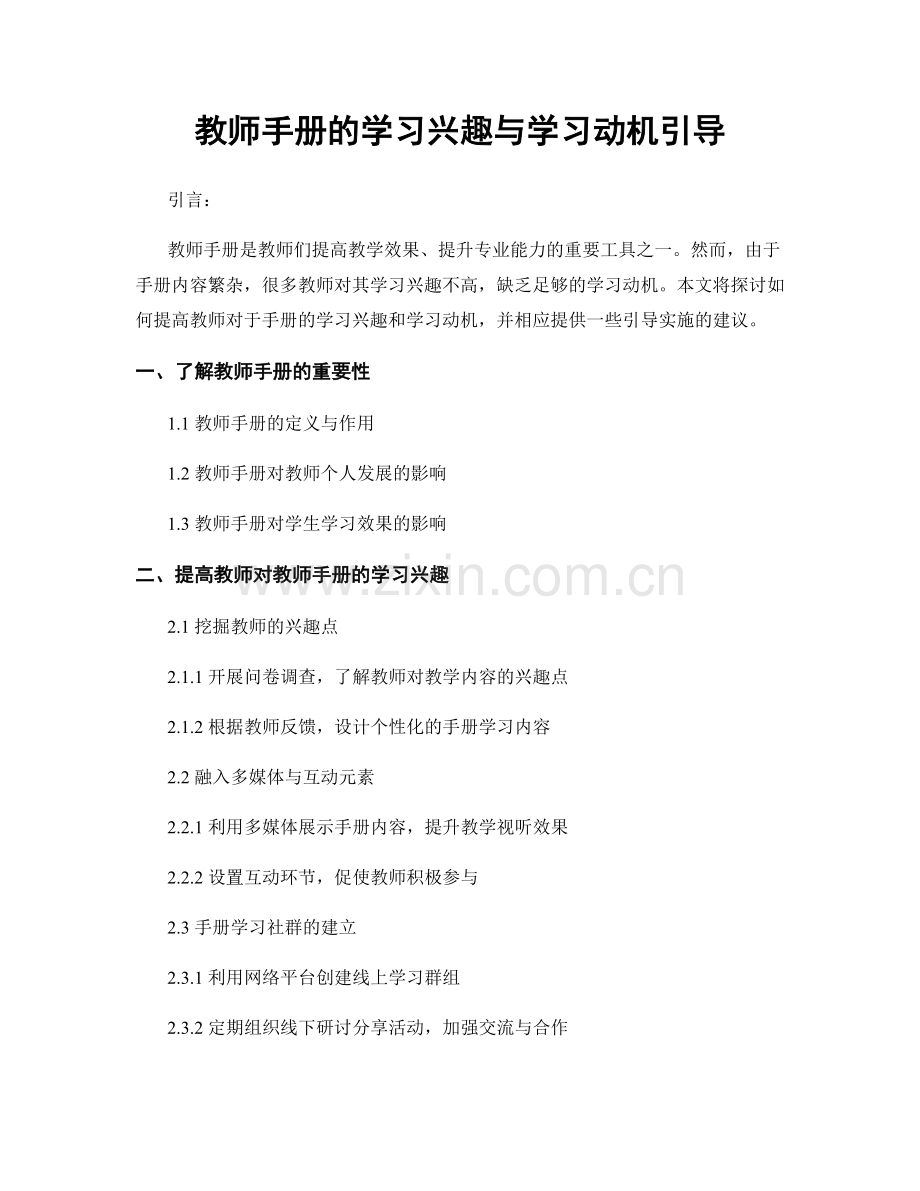 教师手册的学习兴趣与学习动机引导

引言：

教师手册是教师们提高教学效果、提升专业能力的重要工具之一。然而，由于手册内容繁杂，很多教师对其学习兴趣不高，缺乏足够的学习动机。本文将探讨如何提高教师对于手册的学习兴趣和学习动机，并相应提供一些引导实施的建议。

一、了解教师手册的重要性

1.1 教师手册的定义与作用

1.2 教师手册对教师个人发展的影响

1.3 教师手册对学生学习效果的影响

二、提高教师对教师手册的学习兴趣

www.zixin.com.cn

2.1 挖掘教师的兴趣点

2.1.1 开展问卷调查，了解教师对教学内容的兴趣点

2.1.2 根据教师反馈，设计个性化的手册学习内容

2.2 融入多媒体与互动元素

2.2.1 利用多媒体展示手册内容，提升教学视听效果

2.2.2 设置互动环节，促使教师积极参与

2.3 手册学习社群的建立

2.3.1 利用网络平台创建线上学习群组

2.3.2 定期组织线下研讨分享活动，加强交流与合作